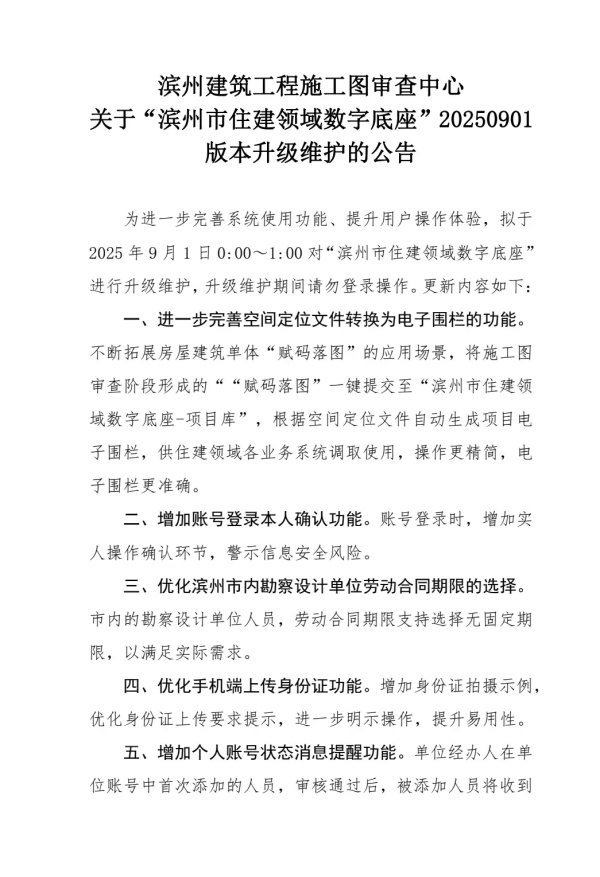 滨州建筑工程施工图审查中心
关于“滨州市住建领域数字底座”20250901
版本升级维护的公告

为进一步完善系统使用功能、提升用户操作体验，拟于2025年9月1日0:00～1:00对“滨州市住建领域数字底座”进行升级维护，升级维护期间请勿登录操作。更新内容如下：

一、进一步完善空间定位文件转换为电子围栏的功能。不断拓展房屋建筑单体“赋码落图”的应用场景，将施工图审查阶段形成的““赋码落图”一键提交至“滨州市住建领域数字底座-项目库”，根据空间定位文件自动生成项目电子围栏，供住建领域各业务系统调取使用，操作更精简，电子围栏更准确。

二、增加账号登录本人确认功能。账号登录时，增加实人操作确认环节，警示信息安全风险。

三、优化滨州市内勘察设计单位劳动合同期限的选择。市内的勘察设计单位人员，劳动合同期限支持选择无固定期限，以满足实际需求。

四、优化手机端上传身份证功能。增加身份证拍摄示例，优化身份证上传要求提示，进一步明示操作，提升易用性。

五、增加个人账号状态消息提醒功能。单位经办人在单位账号中首次添加的人员，审核通过后，被添加人员将收到